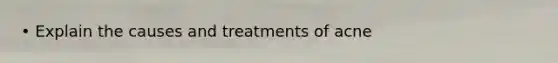 • Explain the causes and treatments of acne